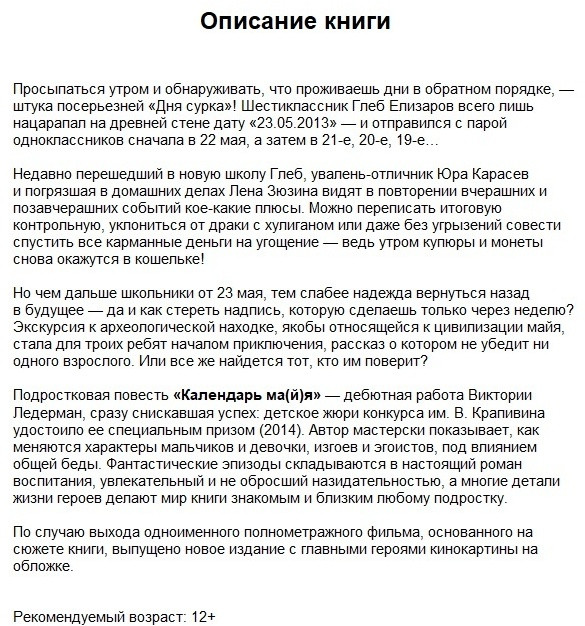 Описание книги

Просыпаться утром и обнаруживать, что проживаешь дни в обратном порядке, — штука посерьезней «Дня сурка»! Шестиклассник Глеб Елизаров всего лишь нацарапал на древней стене дату «23.05.2013» — и отправился с парой одноклассников сначала в 22 мая, а затем в 21-е, 20-е, 19-е…

Недавно перешедший в новую школу Глеб, увалень-отличник Юра Карасев и погрязшая в домашних делах Лена Зюзина видят в повторении вчерашних и позавчерашних событий кое-какие плюсы. Можно переписать итоговую контрольную, уклониться от драки с хулиганом или даже без угрызений совести спустить все карманные деньги на угощение — ведь утром купюры и монеты снова окажутся в кошельке!

Но чем дальше школьники от 23 мая, тем слабее надежда вернуться назад в будущее — да и как стереть надпись, которую сделаешь только через неделю? Экскурсия к археологической находке, якобы относящейся к цивилизации майя, стала для троих ребят началом приключения, рассказ о котором не убедит ни одного взрослого. Или все же найдется тот, кто им поверит?

Подростковая повесть «Календарь ма(й)я» — дебютная работа Виктории Ледерман, сразу снискавшая успех: детское жюри конкурса им. В. Крапивина удостоило ее специальным призом (2014). Автор мастерски показывает, как меняются характеры мальчиков и девочки, изгоев и эгоистов, под влиянием общей беды. Фантастические эпизоды складываются в настоящий роман воспитания, увлекательный и не обросший назидательностью, а многие детали жизни героев делают мир книги знакомым и близким любому подростку.

По случаю выхода одноименного полнометражного фильма, основанного на сюжете книги, выпущено новое издание с главными героями кинокартины на обложке.

Рекомендуемый возраст: 12+